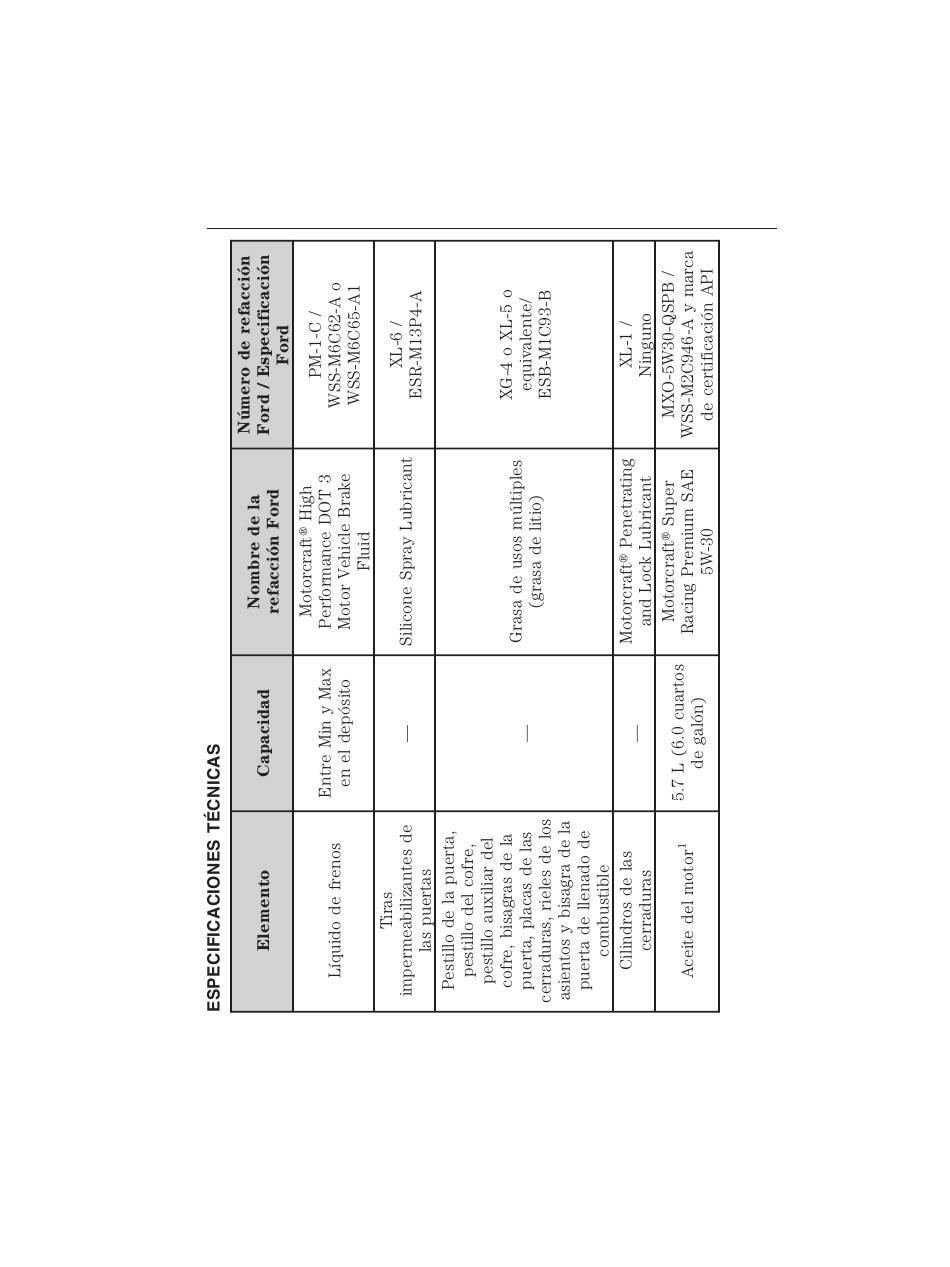 ESPECIFICACIONES TÉCNICAS

| Elemento | Capacidad | Nombre de la refacción Ford | Número de refacción Ford / Especificación Ford |
|---|---|---|---|
| Líquido de frenos | Entre Min y Max en el depósito | Motorcraft® High Performance DOT 3 Motor Vehicle Brake Fluid | PM-1-C / WSS-M6C62-A o WSS-M6C65-A1 |
| Tiras impermeabilizantes de las puertas | — | Silicone Spray Lubricant | XL-6 / ESR-M13P4-A |
| Pestillo de la puerta, pestillo del cofre, pestillo auxiliar del cofre, bisagras de la puerta, placas de las cerraduras, rieles de los asientos y bisagra de la puerta de llenado de combustible | — | Grasa de usos múltiples (grasa de litio) | XG-4 o XL-5 o equivalente/ ESB-M1C93-B |
| Cilindros de las cerraduras | — | Motorcraft® Penetrating and Lock Lubricant | XL-1 / Ninguno |
| Aceite del motor$^1$ | 5.7 L (6.0 cuartos de galón) | Motorcraft® Super Racing Premium SAE 5W-30 | MXO-5W30-QSPB / WSS-M2C946-A y marca de certificación API |